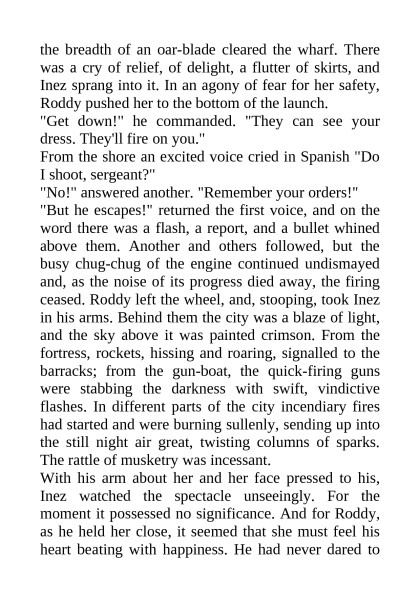 the breadth of an oar-blade cleared the wharf. There was a cry of relief, of delight, a flutter of skirts, and Inez sprang into it. In an agony of fear for her safety, Roddy pushed her to the bottom of the launch.

"Get down!" he commanded. "They can see your dress. They'll fire on you."

From the shore an excited voice cried in Spanish "Do I shoot, sergeant?"

"No!" answered another. "Remember your orders!"

"But he escapes!" returned the first voice, and on the word there was a flash, a report, and a bullet whined above them. Another and others followed, but the busy chug-chug of the engine continued undismayed and, as the noise of its progress died away, the firing ceased. Roddy left the wheel, and, stooping, took Inez in his arms. Behind them the city was a blaze of light, and the sky above it was painted crimson. From the fortress, rockets, hissing and roaring, signalled to the barracks; from the gun-boat, the quick-firing guns were stabbing the darkness with swift, vindictive flashes. In different parts of the city incendiary fires had started and were burning sullenly, sending up into the still night air great, twisting columns of sparks. The rattle of musketry was incessant.

With his arm about her and her face pressed to his, Inez watched the spectacle unseeingly. For the moment it possessed no significance. And for Roddy, as he held her close, it seemed that she must feel his heart beating with happiness. He had never dared to